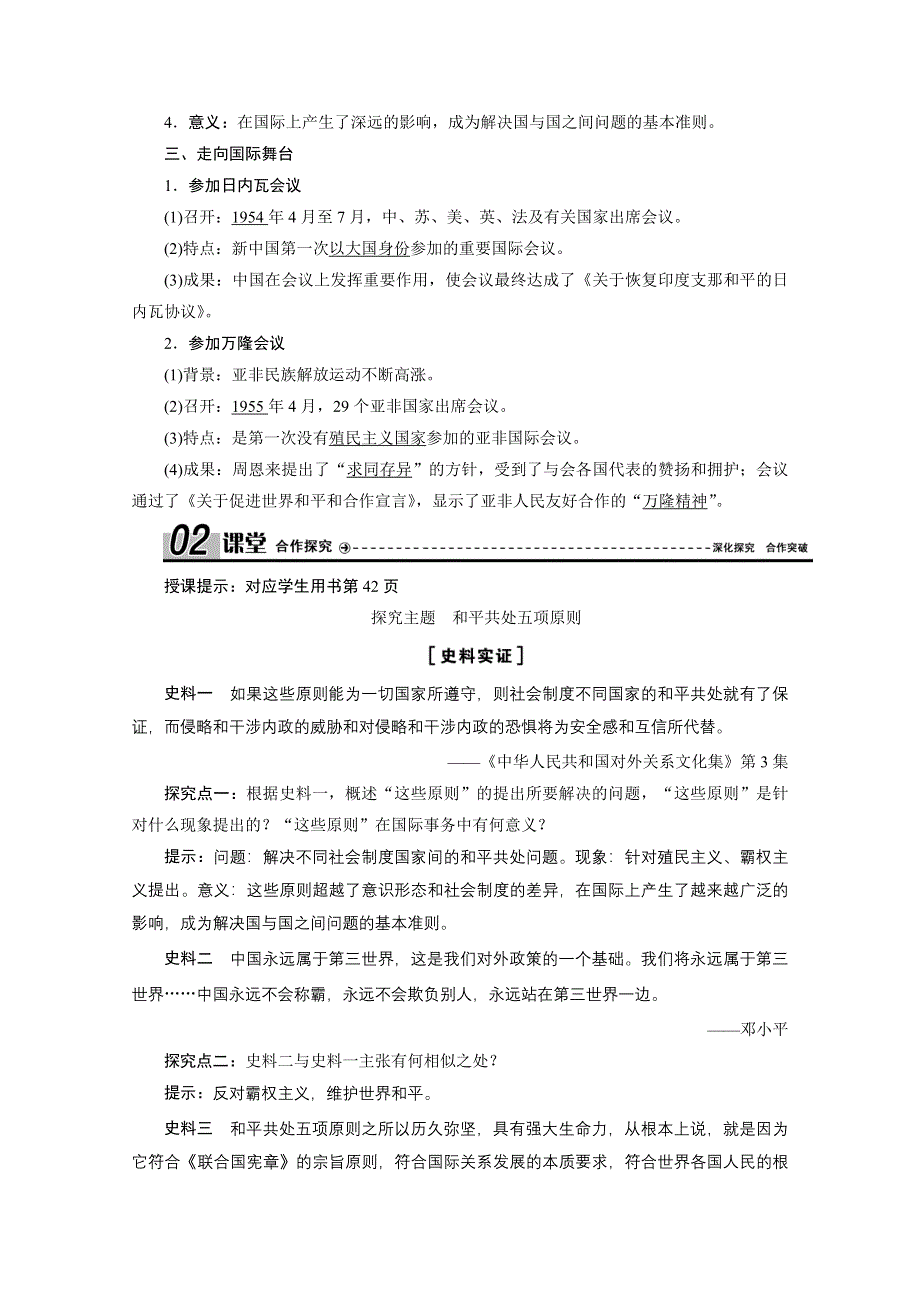 4．意义：在国际上产生了深远的影响，成为解决国与国之间问题的基本准则。

三、走向国际舞台

1．参加日内瓦会议

(1)召开：1954 年 4 月至 7 月，中、苏、美、英、法及有关国家出席会议。

(2)特点：新中国第一次以大国身份参加的重要国际会议。

(3)成果：中国在会议上发挥重要作用，使会议最终达成了《关于恢复印度支那和平的日内瓦协议》。

2．参加万隆会议

(1)背景：亚非民族解放运动不断高涨。

(2)召开：1955 年 4 月，29 个亚非国家出席会议。

(3)特点：是第一次没有殖民主义国家参加的亚非国际会议。

(4)成果：周恩来提出了“求同存异”的方针，受到了与会各国代表的赞扬和拥护；会议通过了《关于促进世界和平和合作宣言》，显示了亚非人民友好合作的“万隆精神”。

02 课堂 合作探究 深化探究 合作突破

授课提示：对应学生用书第 42 页

探究主题 和平共处五项原则

[史料实证]

史料一 如果这些原则能为一切国家所遵守，则社会制度不同国家的和平共处就有了保证，而侵略和干涉内政的威胁和对侵略和干涉内政的恐惧将为安全感和互信所代替。

——《中华人民共和国对外关系文化集》第 3 集

探究点一：根据史料一，概述“这些原则”的提出所要解决的问题，“这些原则”是针对什么现象提出的？“这些原则”在国际事务中有何意义？

提示：问题：解决不同社会制度国家间的和平共处问题。现象：针对殖民主义、霸权主义提出。意义：这些原则超越了意识形态和社会制度的差异，在国际上产生了越来越广泛的影响，成为解决国与国之间问题的基本准则。

史料二 中国永远属于第三世界，这是我们对外政策的一个基础。我们将永远属于第三世界……中国永远不会称霸，永远不会欺负别人，永远站在第三世界一边。

——邓小平

探究点二：史料二与史料一主张有何相似之处？

提示：反对霸权主义，维护世界和平。

史料三 和平共处五项原则之所以历久弥坚，具有强大生命力，从根本上说，就是因为它符合《联合国宪章》的宗旨原则，符合国际关系发展的本质要求，符合世界各国人民的根